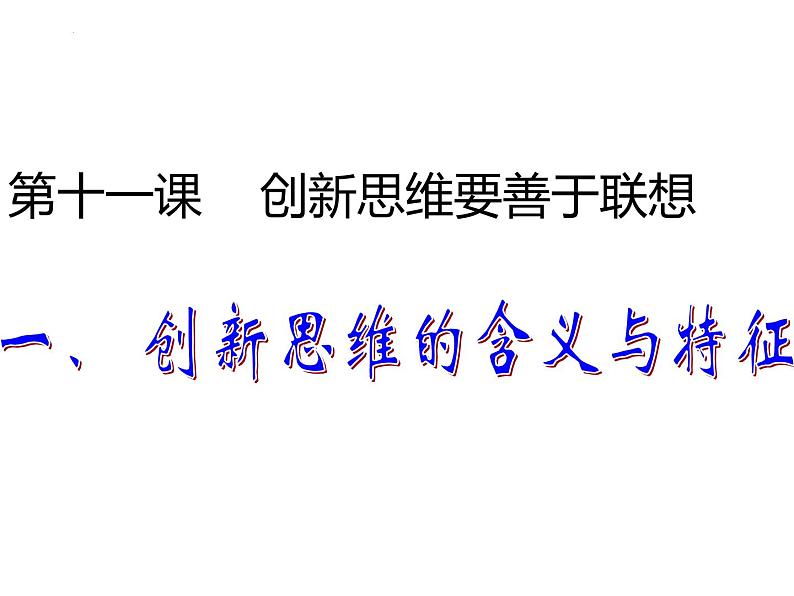 第十一课　创新思维要善于联想

一、创新思维的含义与特征